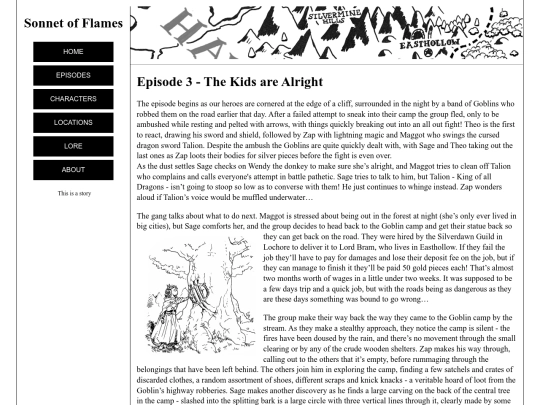 Sonnet of Flames

HOME

EPISODES

CHARACTERS

LOCATIONS

LORE

ABOUT

This is a story

HA

SILVERMINE HILLS

EASTHOLLOW

Episode 3 - The Kids are Alright

The episode begins as our heroes are cornered at the edge of a cliff, surrounded in the night by a band of Goblins who robbed them on the road earlier that day. After a failed attempt to sneak into their camp the group fled, only to be ambushed while resting and pelted with arrows, with things quickly breaking out into an all out fight! Theo is the first to react, drawing his sword and shield, followed by Zap with lightning magic and Maggot who swings the cursed dragon sword Talion. Despite the ambush the Goblins are quite quickly dealt with, with Sage and Theo taking out the last ones as Zap loots their bodies for silver pieces before the fight is even over.
As the dust settles Sage checks on Wendy the donkey to make sure she's alright, and Maggot tries to clean off Talion who complains and calls everyone's attempt in battle pathetic. Sage tries to talk to him, but Talion - King of all Dragons - isn't going to stoop so low as to converse with them! He just continues to whinge instead. Zap wonders aloud if Talion's voice would be muffled underwater…

The gang talks about what to do next. Maggot is stressed about being out in the forest at night (she's only ever lived in big cities), but Sage comforts her, and the group decides to head back to the Goblin camp and get their statue back so they can get back on the road. They were hired by the Silverdawn Guild in Lochore to deliver it to Lord Bram, who lives in Easthollow. If they fail the job they'll have to pay for damages and lose their deposit fee on the job, but if they can manage to finish it they'll be paid 50 gold pieces each! That's almost two months worth of wages in a little under two weeks. It was supposed to be a few days trip and a quick job, but with the roads being as dangerous as they are these days something was bound to go wrong…

The group make their way back the way they came to the Goblin camp by the stream. As they make a stealthy approach, they notice the camp is silent - the fires have been doused by the rain, and there's no movement through the small clearing or by any of the crude wooden shelters. Zap makes his way through, calling out to the others that it's empty, before rummaging through the belongings that have been left behind. The others join him in exploring the camp, finding a few satchels and crates of discarded clothes, a random assortment of shoes, different scraps and knick knacks - a veritable hoard of loot from the Goblin's highway robberies. Sage makes another discovery as he finds a large carving on the back of the central tree in the camp - slashed into the splitting bark is a large circle with three vertical lines through it, clearly made by some